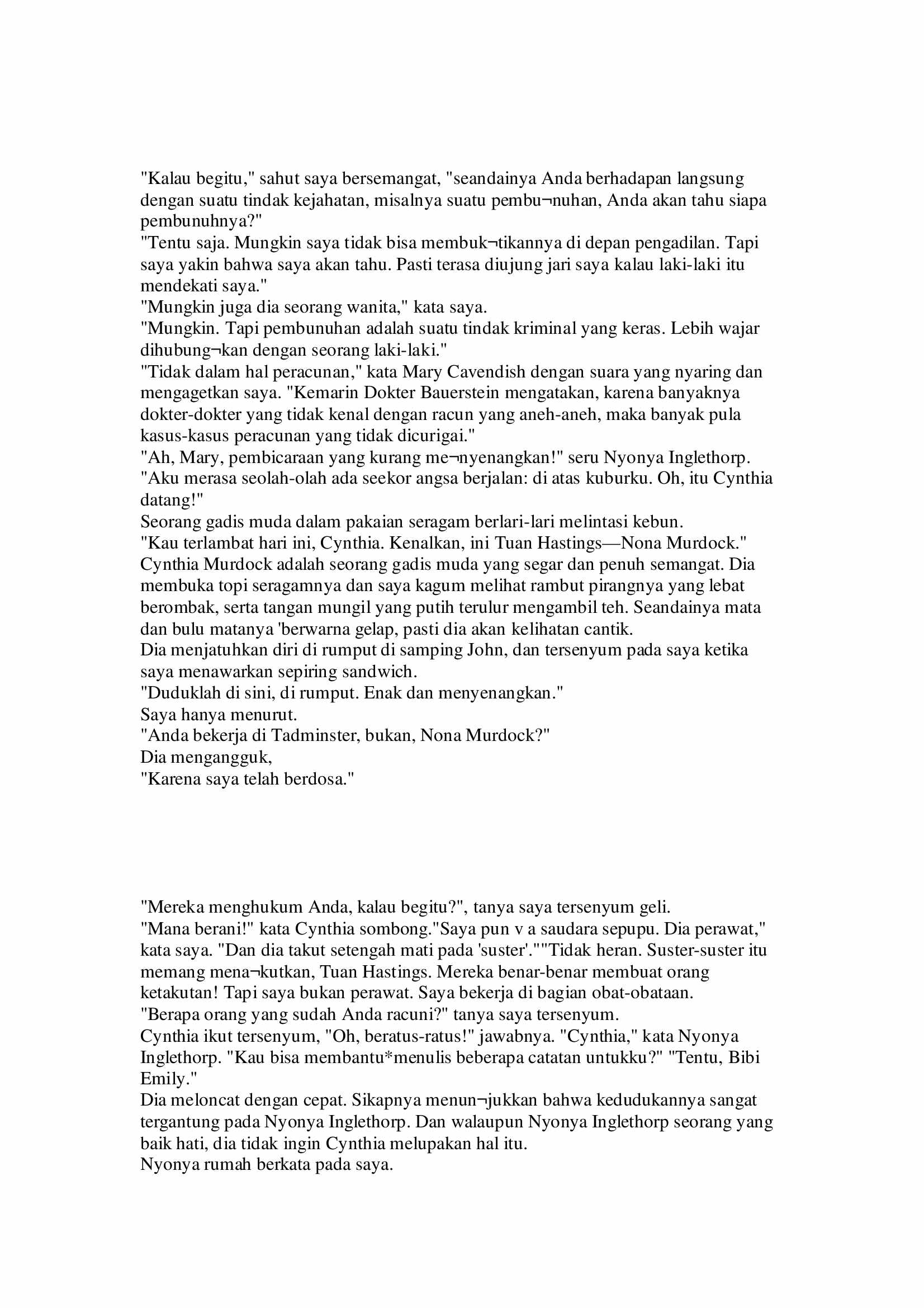 "Kalau begitu," sahut saya bersemangat, "seandainya Anda berhadapan langsung dengan suatu tindak kejahatan, misalnya suatu pembu¬nuhan, Anda akan tahu siapa pembunuhnya?"
"Tentu saja. Mungkin saya tidak bisa membuk¬tikannya di depan pengadilan. Tapi saya yakin bahwa saya akan tahu. Pasti terasa diujung jari saya kalau laki-laki itu mendekati saya."
"Mungkin juga dia seorang wanita," kata saya.
"Mungkin. Tapi pembunuhan adalah suatu tindak kriminal yang keras. Lebih wajar dihubung¬kan dengan seorang laki-laki."
"Tidak dalam hal peracunan," kata Mary Cavendish dengan suara yang nyaring dan mengagetkan saya. "Kemarin Dokter Bauerstein mengatakan, karena banyaknya dokter-dokter yang tidak kenal dengan racun yang aneh-aneh, maka banyak pula kasus-kasus peracunan yang tidak dicurigai."
"Ah, Mary, pembicaraan yang kurang me¬nyenangkan!" seru Nyonya Inglethorp. "Aku merasa seolah-olah ada seekor angsa berjalan: di atas kuburku. Oh, itu Cynthia datang!"
Seorang gadis muda dalam pakaian seragam berlari-lari melintasi kebun.
"Kau terlambat hari ini, Cynthia. Kenalkan, ini Tuan Hastings—Nona Murdock."
Cynthia Murdock adalah seorang gadis muda yang segar dan penuh semangat. Dia membuka topi seragamnya dan saya kagum melihat rambut pirangnya yang lebat berombak, serta tangan mungil yang putih terulur mengambil teh. Seandainya mata dan bulu matanya 'berwarna gelap, pasti dia akan kelihatan cantik.
Dia menjatuhkan diri di rumput di samping John, dan tersenyum pada saya ketika saya menawarkan sepiring sandwich.
"Duduklah di sini, di rumput. Enak dan menyenangkan."
Saya hanya menurut.
"Anda bekerja di Tadminster, bukan, Nona Murdock?"
Dia mengangguk,
"Karena saya telah berdosa."

"Mereka menghukum Anda, kalau begitu?", tanya saya tersenyum geli.
"Mana berani!" kata Cynthia sombong."Saya pun v a saudara sepupu. Dia perawat," kata saya. "Dan dia takut setengah mati pada 'suster'.""Tidak heran. Suster-suster itu memang mena¬kutkan, Tuan Hastings. Mereka benar-benar membuat orang ketakutan! Tapi saya bukan perawat. Saya bekerja di bagian obat-obataan.
"Berapa orang yang sudah Anda racuni?" tanya saya tersenyum.
Cynthia ikut tersenyum, "Oh, beratus-ratus!" jawabnya. "Cynthia," kata Nyonya Inglethorp. "Kau bisa membantu*menulis beberapa catatan untukku?" "Tentu, Bibi Emily."
Dia meloncat dengan cepat. Sikapnya menun¬jukkan bahwa kedudukannya sangat tergantung pada Nyonya Inglethorp. Dan walaupun Nyonya Inglethorp seorang yang baik hati, dia tidak ingin Cynthia melupakan hal itu.
Nyonya rumah berkata pada saya.